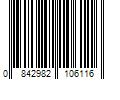 0 842982 106116